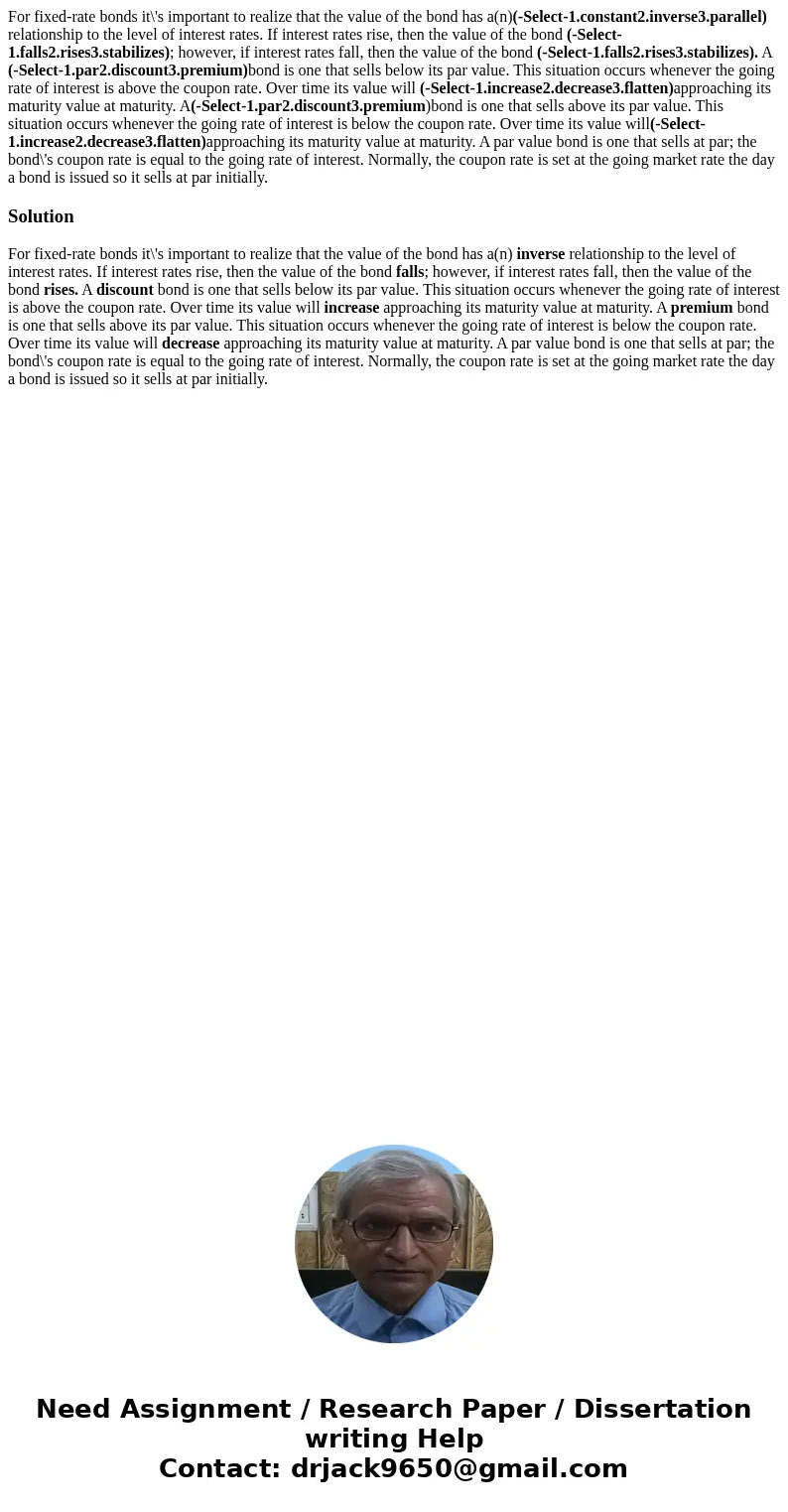 For fixed-rate bonds it\'s important to realize that the value of the bond has a(n)(-Select-1.constant2.inverse3.parallel) relationship to the level of interest rates. If interest rates rise, then the value of the bond (-Select-1.falls2.rises3.stabilizes); however, if interest rates fall, then the value of the bond (-Select-1.falls2.rises3.stabilizes). A (-Select-1.par2.discount3.premium)bond is one that sells below its par value. This situation occurs whenever the going rate of interest is above the coupon rate. Over time its value will (-Select-1.increase2.decrease3.flatten)approaching its maturity value at maturity. A(-Select-1.par2.discount3.premium)bond is one that sells above its par value. This situation occurs whenever the going rate of interest is below the coupon rate. Over time its value will(-Select-1.increase2.decrease3.flatten)approaching its maturity value at maturity. A par value bond is one that sells at par; the bond\'s coupon rate is equal to the going rate of interest. Normally, the coupon rate is set at the going market rate the day a bond is issued so it sells at par initially.

Solution

For fixed-rate bonds it\'s important to realize that the value of the bond has a(n) inverse relationship to the level of interest rates. If interest rates rise, then the value of the bond falls; however, if interest rates fall, then the value of the bond rises. A discount bond is one that sells below its par value. This situation occurs whenever the going rate of interest is above the coupon rate. Over time its value will increase approaching its maturity value at maturity. A premium bond is one that sells above its par value. This situation occurs whenever the going rate of interest is below the coupon rate. Over time its value will decrease approaching its maturity value at maturity. A par value bond is one that sells at par; the bond\'s coupon rate is equal to the going rate of interest. Normally, the coupon rate is set at the going market rate the day a bond is issued so it sells at par initially.

Need Assignment / Research Paper / Dissertation writing Help
Contact: drjack9650@gmail.com